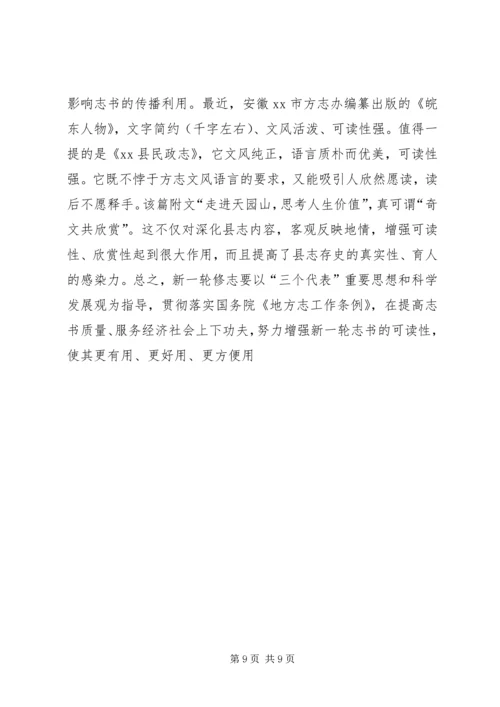 影响志书的传播利用。最近，安徽 xx 市方志办编纂出版的《皖东人物》，文字简约（千字左右）、文风活泼、可读性强。值得一提的是《xx 县民政志》，它文风纯正，语言质朴而优美，可读性强。它既不悖于方志文风语言的要求，又能吸引人欣然愿读，读后不愿释手。该篇附文“走进天园山，思考人生价值”，真可谓“奇文共欣赏”。这不仅对深化县志内容，客观反映地情，增强可读性、欣赏性起到很大作用，而且提高了县志存史的真实性、育人的感染力。总之，新一轮修志要以“三个代表”重要思想和科学发展观为指导，贯彻落实国务院《地方志工作条例》，在提高志书质量、服务经济社会上下功夫，努力增强新一轮志书的可读性，使其更有用、更好用、更方便用

第 9 页 共 9 页